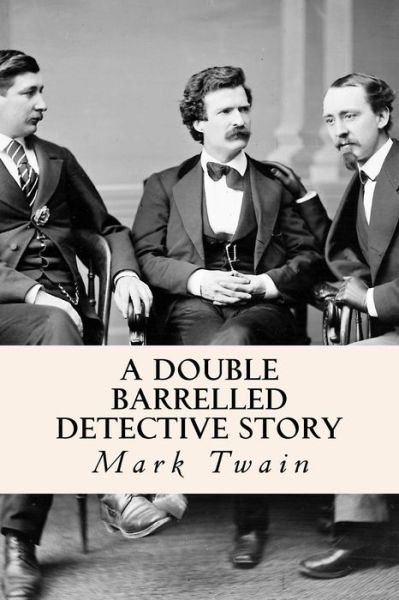 A DOUBLE BARRELLED DETECTIVE STORY

Mark Twain